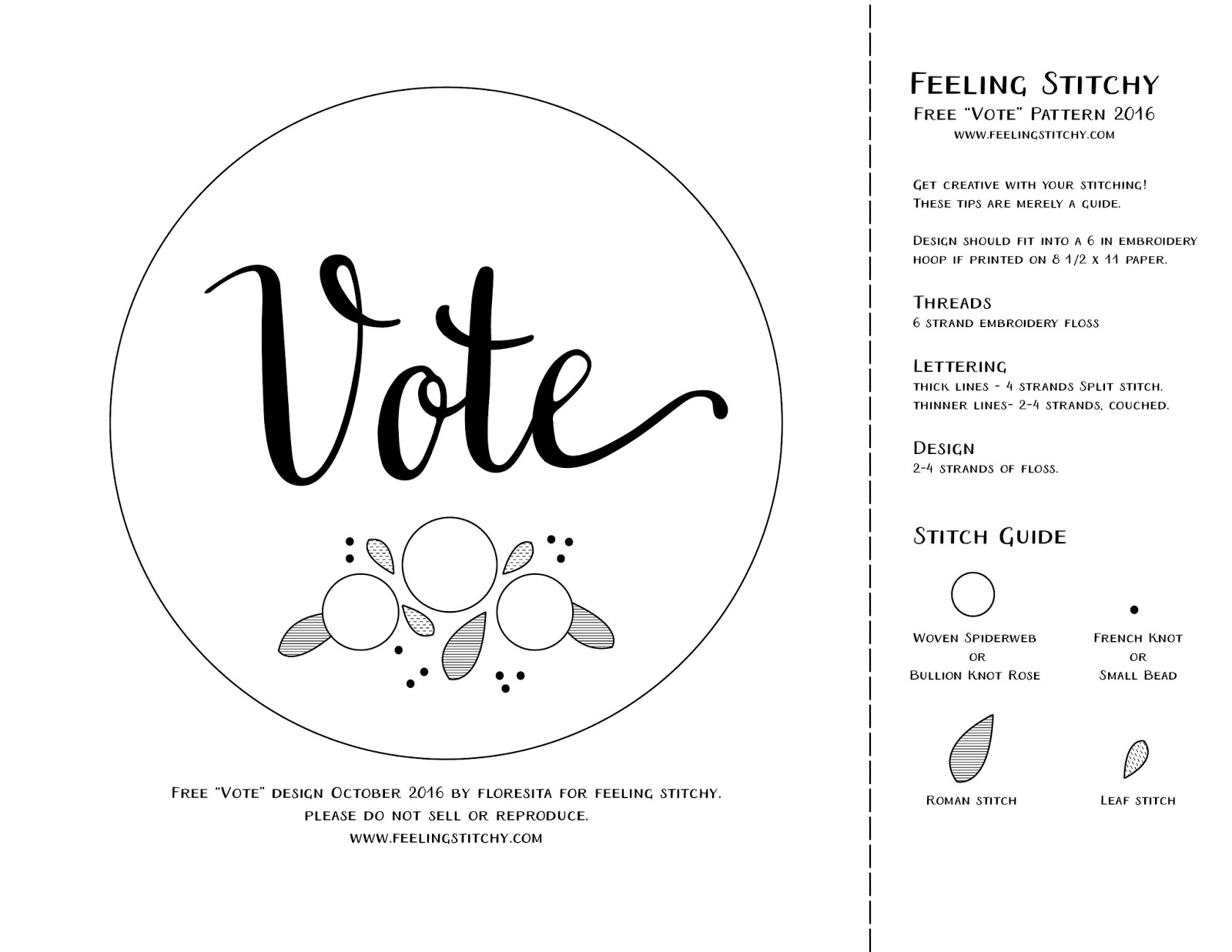 Vote

Free "Vote" design October 2016 by floresita for feeling stitchy.
please do not sell or reproduce.
www.feelingstitchy.com

Feeling Stitchy
Free "Vote" Pattern 2016
www.feelingstitchy.com

Get creative with your stitching!
These tips are merely a guide.

Design should fit into a 6 in embroidery hoop if printed on 8 1/2 x 11 paper.

Threads
6 strand embroidery floss

Lettering
thick lines - 4 strands Split stitch.
thinner lines- 2-4 strands, couched.

Design
2-4 strands of floss.

Stitch Guide

Woven Spiderweb
or
Bullion Knot Rose

French Knot
or
Small Bead

Roman stitch

Leaf stitch